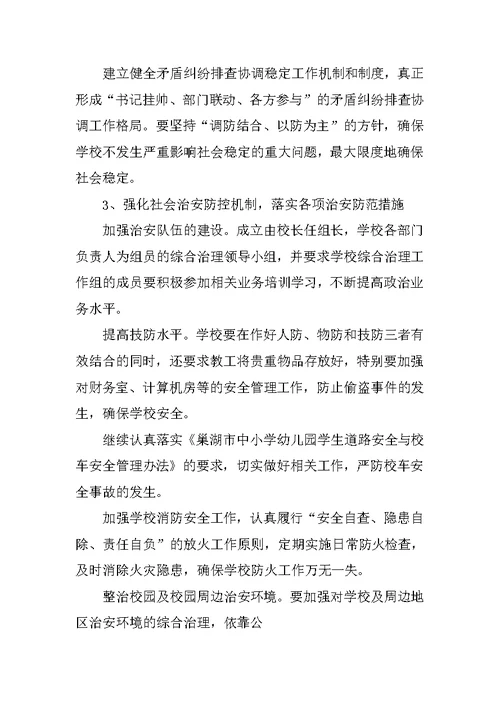 建立健全矛盾纠纷排查协调稳定工作机制和制度，真正形成“书记挂帅、部门联动、各方参与”的矛盾纠纷排查协调工作格局。要坚持“调防结合、以防为主”的方针，确保学校不发生严重影响社会稳定的重大问题，最大限度地确保社会稳定。

3、强化社会治安防控机制，落实各项治安防范措施

加强治安队伍的建设。成立由校长任组长，学校各部门负责人为组员的综合治理领导小组，并要求学校综合治理工作组的成员要积极参加相关业务培训学习，不断提高政治业务水平。

提高技防水平。学校要在作好人防、物防和技防三者有效结合的同时，还要求教工将贵重物品存放好，特别要加强对财务室、计算机房等的安全管理工作，防止偷盗事件的发生，确保学校安全。

继续认真落实《巢湖市中小学幼儿园学生道路安全与校车安全管理办法》的要求，切实做好相关工作，严防校车安全事故的发生。

加强学校消防安全工作，认真履行“安全自查、隐患自除、责任自负”的放火工作原则，定期实施日常防火检查，及时消除火灾隐患，确保学校防火工作万无一失。

整治校园及校园周边治安环境。要加强对学校及周边地区治安环境的综合治理，依靠公